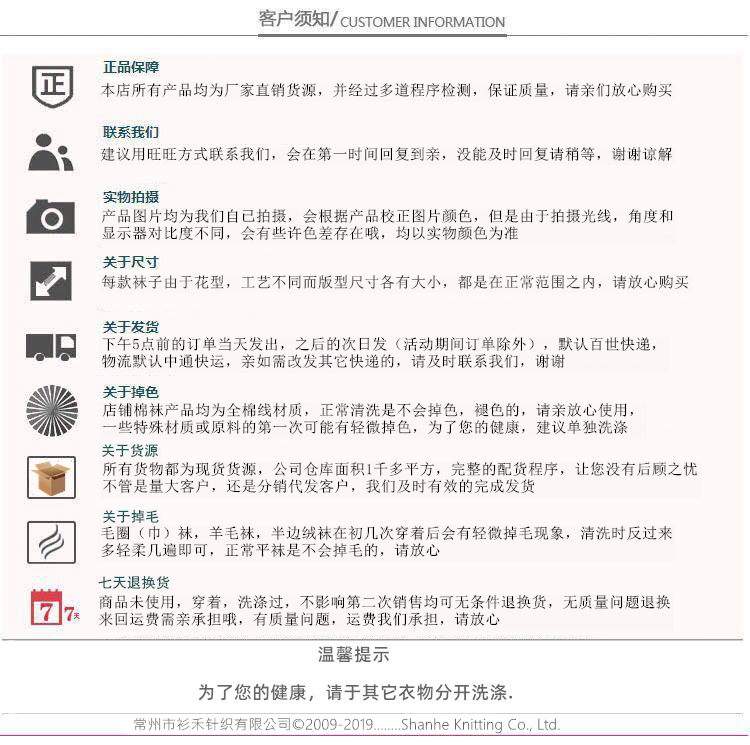 客户须知/CUSTOMER INFORMATION

正

正品保障
本店所有产品均为厂家直销货源，并经过多道程序检测，保证质量，请亲们放心购买

联系我们
建议用旺旺方式联系我们，会在第一时间回复到亲，没能及时回复请稍等，谢谢谅解

实物拍摄
产品图片均为我们自己拍摄，会根据产品校正图片颜色，但是由于拍摄光线，角度和显示器对比度不同，会有些许色差存在哦，均以实物颜色为准

关于尺寸
每款袜子由于花型，工艺不同而版型尺寸各有大小，都是在正常范围之内，请放心购买

关于发货
下午5点前的订单当天发出，之后的次日发（活动期间订单除外），默认百世快递，物流默认中通快运，亲如需改发其它快递的，请及时联系我们，谢谢

关于掉色
店铺棉袜产品均为全棉线材质，正常清洗是不会掉色，褪色的，请亲放心使用，一些特殊材质或原料的第一次可能有轻微掉色，为了您的健康，建议单独洗涤

关于货源
所有货物都为现货货源，公司仓库面积1千多平方，完整的配货程序，让您没有后顾之忧不管是量大客户，还是分销代发客户，我们及时有效的完成发货

关于掉毛
毛圈（巾）袜，羊毛袜，半边绒袜在初几次穿着后会有轻微掉毛现象，清洗时反过来多轻柔几遍即可，正常平袜是不会掉毛的，请放心

7 7天

七天退换货
商品未使用，穿着，洗涤过，不影响第二次销售均可无条件退换货，无质量问题退换来回运费需亲承担哦，有质量问题，运费我们承担，请放心

温馨提示

为了您的健康，请于其它衣物分开洗涤.

常州市衫禾针织有限公司©2009-2019........Shanhe Knitting Co., Ltd.